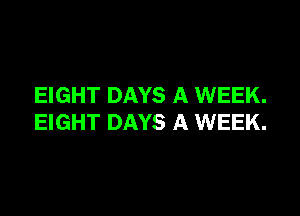 EIGHT DAYS A WEEK.
EIGHT DAYS A WEEK.